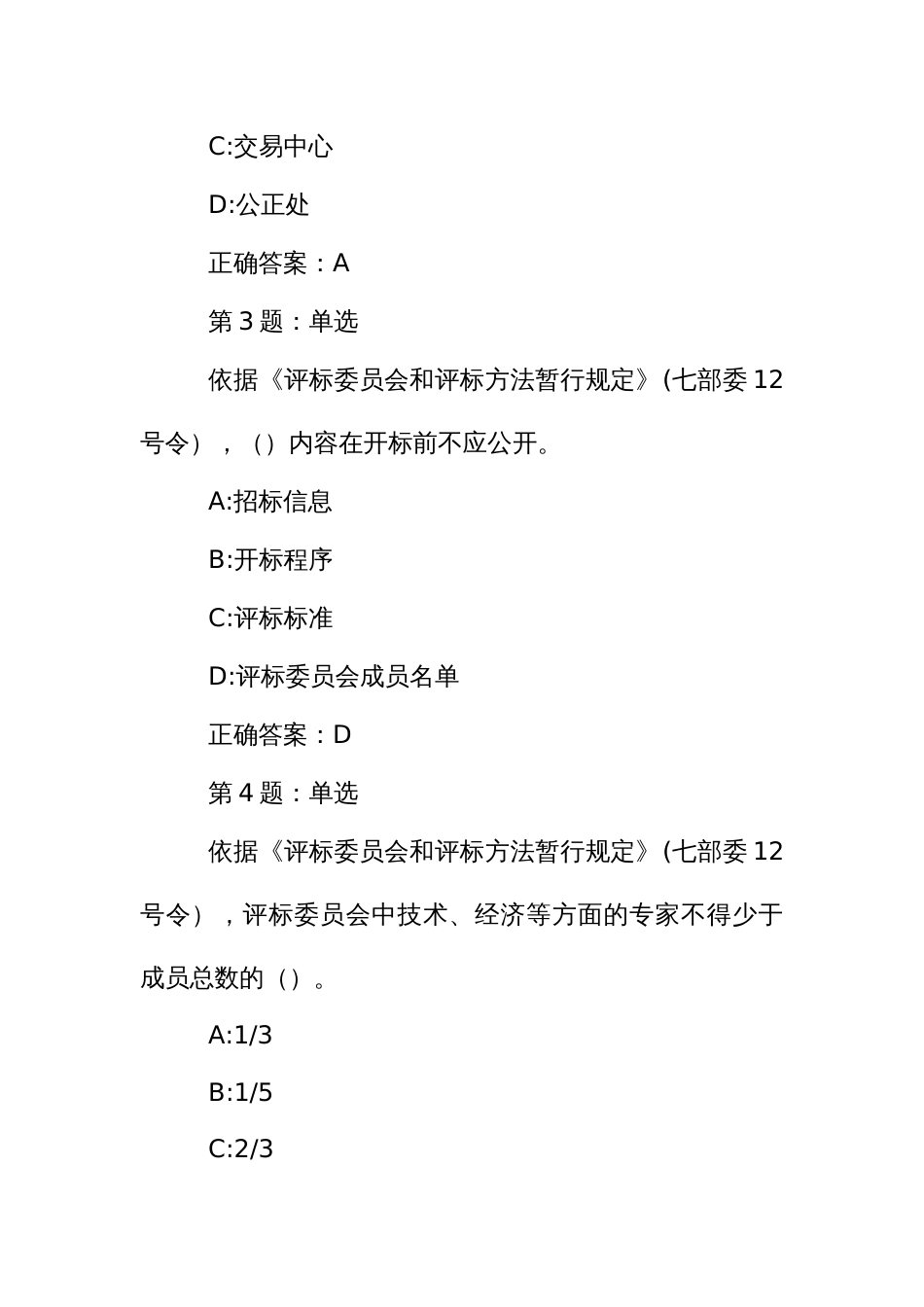 C:交易中心

D:公正处

正确答案：A

第 3 题：单选

依据《评标委员会和评标方法暂行规定》(七部委 12 号令），（）内容在开标前不应公开。

A:招标信息

B:开标程序

C:评标标准

D:评标委员会成员名单

正确答案：D

第 4 题：单选

依据《评标委员会和评标方法暂行规定》(七部委 12 号令），评标委员会中技术、经济等方面的专家不得少于成员总数的（）。

A:1/3

B:1/5

C:2/3